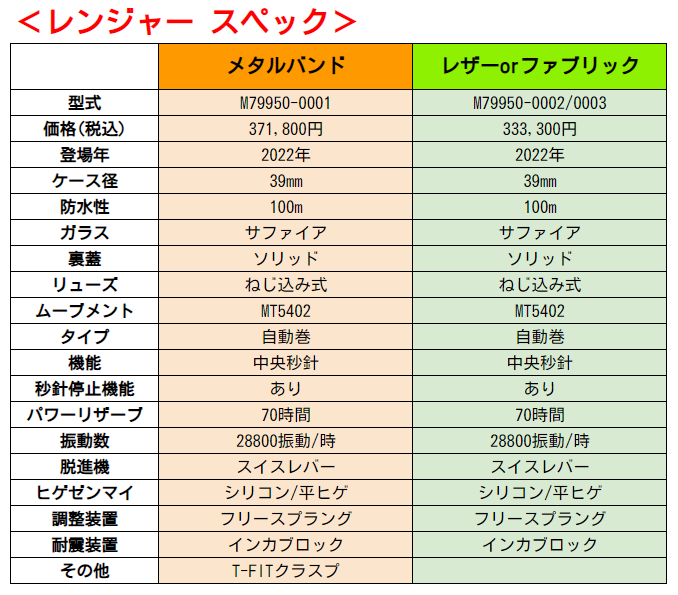 ＜レンジャー スペック＞

|  | メタルバンド | レザーorファブリック |
|---|---|---|
| 型式 | M79950-0001 | M79950-0002/0003 |
| 価格(税込) | 371,800円 | 333,300円 |
| 登場年 | 2022年 | 2022年 |
| ケース径 | 39㎜ | 39㎜ |
| 防水性 | 100m | 100m |
| ガラス | サファイア | サファイア |
| 裏蓋 | ソリッド | ソリッド |
| リューズ | ねじ込み式 | ねじ込み式 |
| ムーブメント | MT5402 | MT5402 |
| タイプ | 自動巻 | 自動巻 |
| 機能 | 中央秒針 | 中央秒針 |
| 秒針停止機能 | あり | あり |
| パワーリザーブ | 70時間 | 70時間 |
| 振動数 | 28800振動/時 | 28800振動/時 |
| 脱進機 | スイスレバー | スイスレバー |
| ヒゲゼンマイ | シリコン/平ヒゲ | シリコン/平ヒゲ |
| 調整装置 | フリースプラング | フリースプラング |
| 耐震装置 | インカブロック | インカブロック |
| その他 | T-FITクラスプ |  |